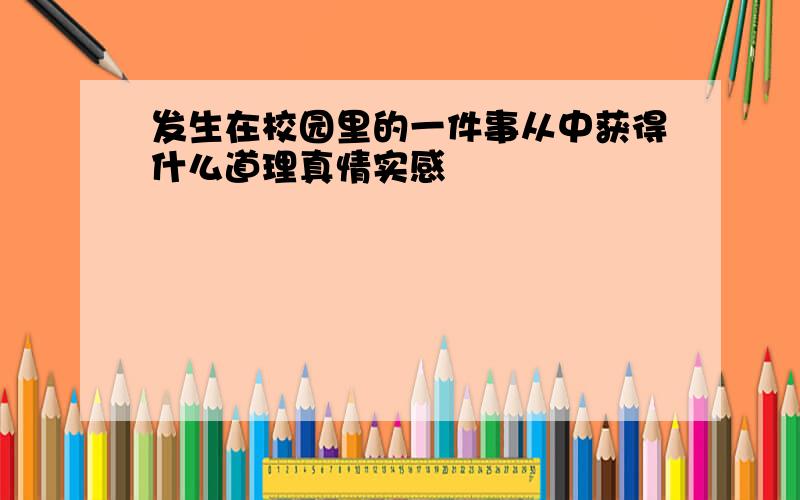 发生在校园里的一件事从中获得什么道理真情实感

0 1 2 3 4 5 6 7 8 9 10 11 12 13 14 15 16 17 18 19 20 21 22 23 24 25 26 27 28 29 30